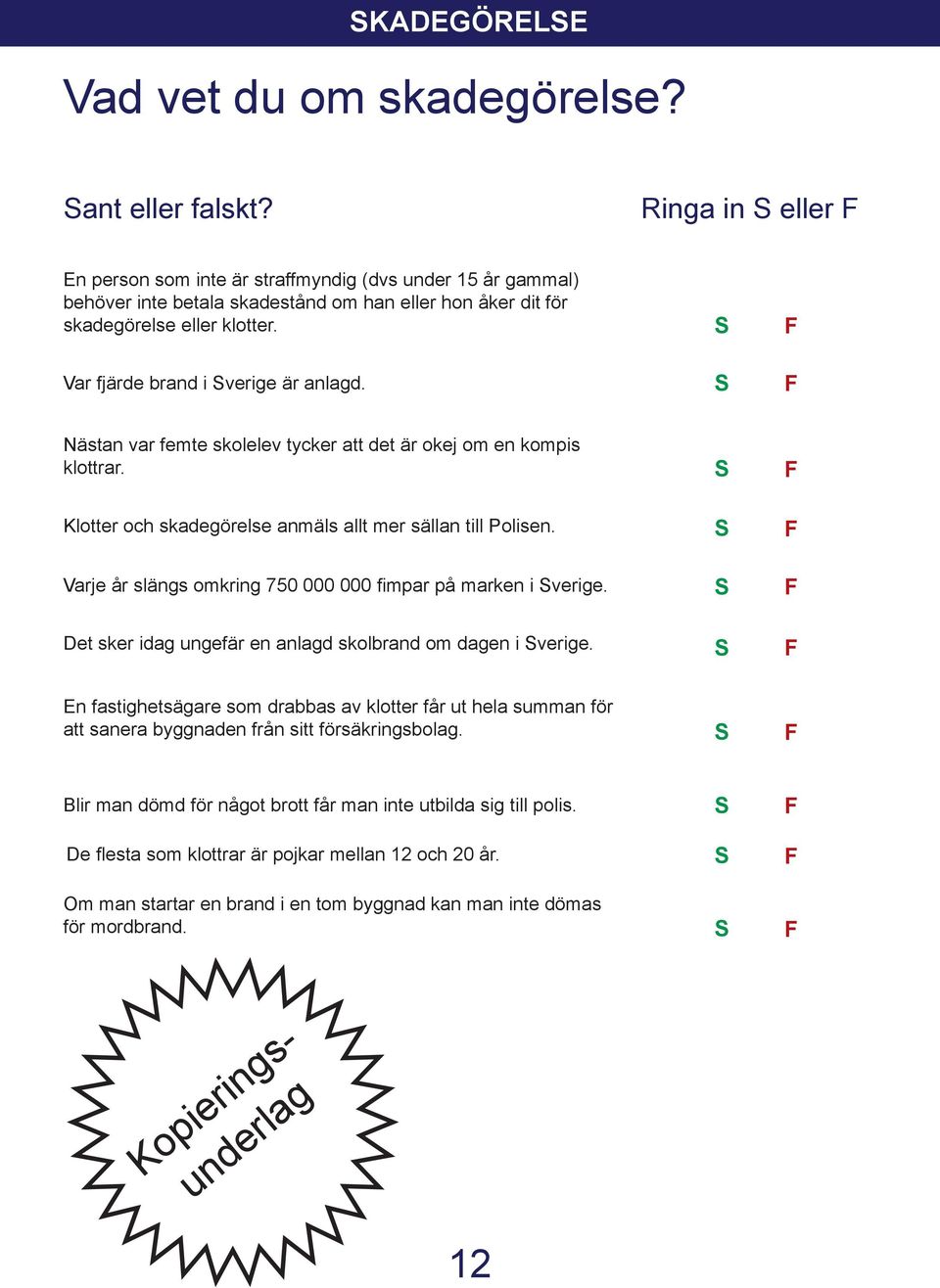 SKADEGÖRELSE

Vad vet du om skadegörelse?

Sant eller falskt?

Ringa in S eller F

En person som inte är straffmyndig (dvs under 15 år gammal) behöver inte betala skadestånd om han eller hon åker dit för skadegörelse eller klotter. S F

Var fjärde brand i Sverige är anlagd. S F

Nästan var femte skolelev tycker att det är okej om en kompis klottrar. S F

Klotter och skadegörelse anmäls allt mer sällan till Polisen. S F

Varje år slängs omkring 750 000 000 fimpar på marken i Sverige. S F

Det sker idag ungefär en anlagd skolbrand om dagen i Sverige. S F

En fastighetsägare som drabbas av klotter får ut hela summan för att sanera byggnaden från sitt försäkringsbolag. S F

Blir man dömd för något brott får man inte utbilda sig till polis. S F

De flesta som klottrar är pojkar mellan 12 och 20 år. S F

Om man startar en brand i en tom byggnad kan man inte dömas för mordbrand. S F

Kopierings-underlag

12